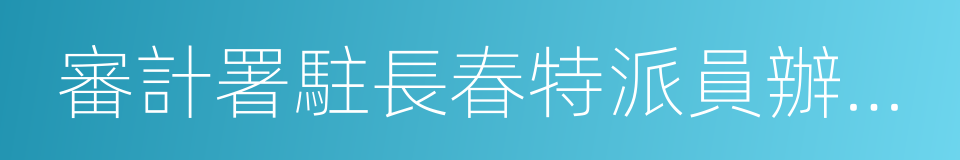 審計署駐長春特派員辦...